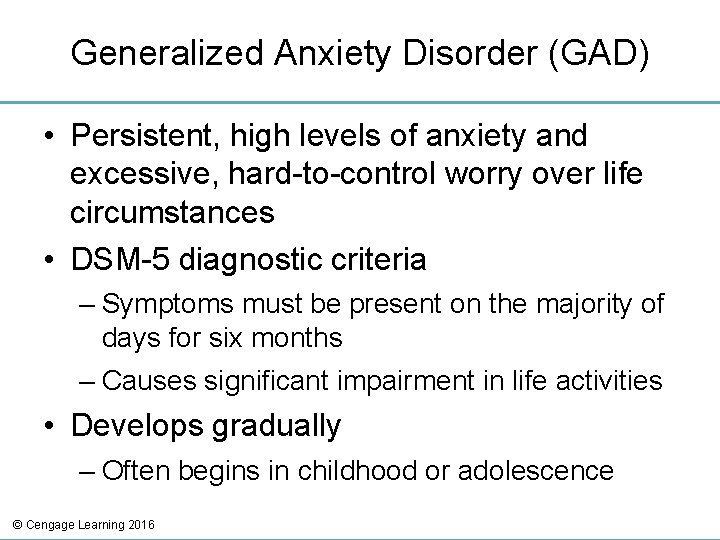 Generalized Anxiety Disorder (GAD)

• Persistent, high levels of anxiety and excessive, hard-to-control worry over life circumstances

• DSM-5 diagnostic criteria
– Symptoms must be present on the majority of days for six months
– Causes significant impairment in life activities

• Develops gradually
– Often begins in childhood or adolescence

© Cengage Learning 2016